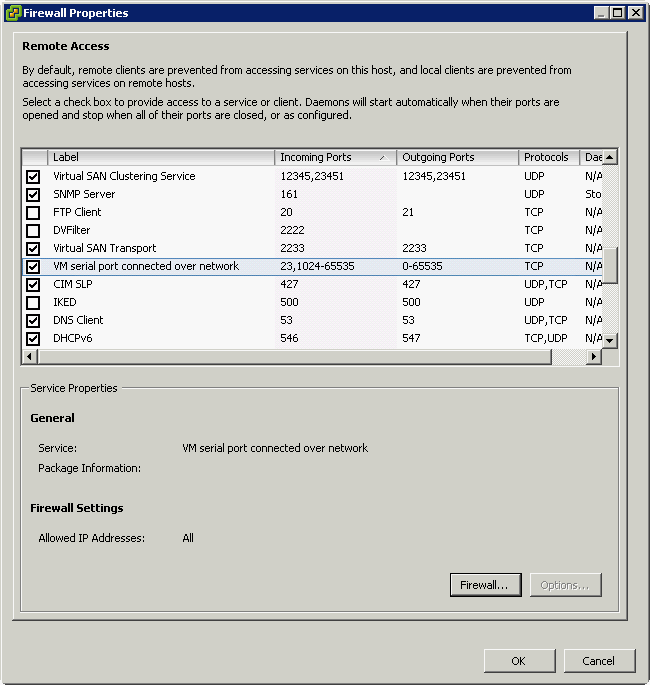 Firewall Properties

Remote Access

By default, remote clients are prevented from accessing services on this host, and local clients are prevented from accessing services on remote hosts.

Select a check box to provide access to a service or client. Daemons will start automatically when their ports are opened and stop when all of their ports are closed, or as configured.

| | Label | Incoming Ports | Outgoing Ports | Protocols | Dae |
|---|---|---|---|---|---|
| ☑ | Virtual SAN Clustering Service | 12345,23451 | 12345,23451 | UDP | N/A |
| ☑ | SNMP Server | 161 | | UDP | Sto |
| ☐ | FTP Client | 20 | 21 | TCP | N/A |
| ☐ | DVFilter | 2222 | | TCP | N/A |
| ☑ | Virtual SAN Transport | 2233 | 2233 | TCP | N/A |
| ☑ | VM serial port connected over network | 23,1024-65535 | 0-65535 | TCP | N/A |
| ☑ | CIM SLP | 427 | 427 | UDP,TCP | N/A |
| ☐ | IKED | 500 | 500 | UDP | N/A |
| ☑ | DNS Client | 53 | 53 | UDP,TCP | N/A |
| ☑ | DHCPv6 | 546 | 547 | TCP,UDP | N/A |

Service Properties

General

Service: VM serial port connected over network

Package Information:

Firewall Settings

Allowed IP Addresses: All

Firewall...

Options...

OK

Cancel